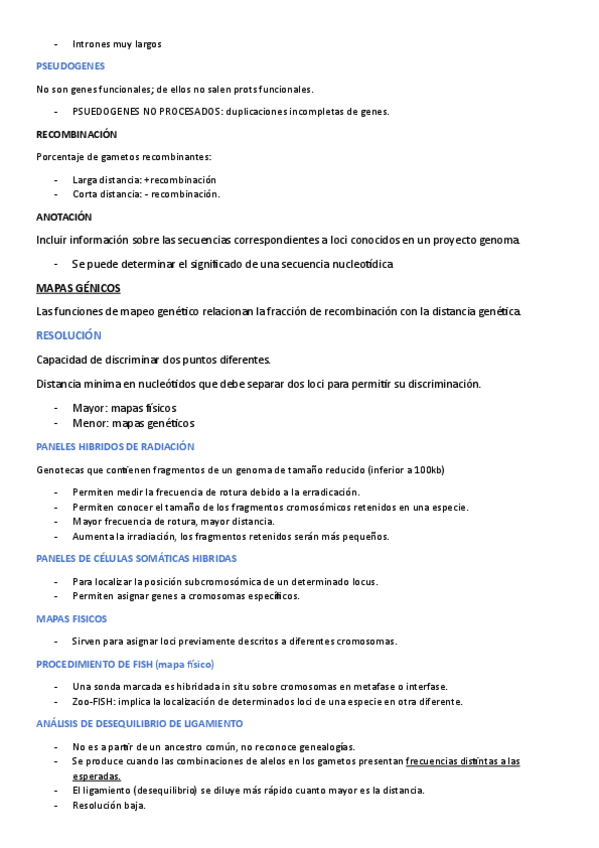 - Intrones muy largos

PSEUDOGENES

No son genes funcionales; de ellos no salen prots funcionales.

- PSUEDOGENES NO PROCESADOS: duplicaciones incompletas de genes.

RECOMBINACIÓN

Porcentaje de gametos recombinantes:

- Larga distancia: + recombinación
- Corta distancia: - recombinación.

ANOTACIÓN

Incluir información sobre las secuencias correspondientes a loci conocidos en un proyecto genoma.

- Se puede determinar el significado de una secuencia nucleotídica

MAPAS GÉNICOS

Las funciones de mapeo genético relacionan la fracción de recombinación con la distancia genética.

RESOLUCIÓN

Capacidad de discriminar dos puntos diferentes.

Distancia mínima en nucleótidos que debe separar dos loci para permitir su discriminación.

- Mayor: mapas físicos
- Menor: mapas genéticos

PANELES HIBRIDOS DE RADIACIÓN

Genotecas que contienen fragmentos de un genoma de tamaño reducido (inferior a 100kb)

- Permiten medir la frecuencia de rotura debido a la erradicación.
- Permiten conocer el tamaño de los fragmentos cromosómicos retenidos en una especie.
- Mayor frecuencia de rotura, mayor distancia.
- Aumenta la irradiación, los fragmentos retenidos serán más pequeños.

PANELES DE CÉLULAS SOMÁTICAS HIBRIDAS

- Para localizar la posición subcromosómica de un determinado locus.
- Permiten asignar genes a cromosomas específicos.

MAPAS FISICOS

- Sirven para asignar loci previamente descritos a diferentes cromosomas.

PROCEDIMIENTO DE FISH (mapa físico)

- Una sonda marcada es hibridada in situ sobre cromosomas en metafase o interfase.
- Zoo-FISH: implica la localización de determinados loci de una especie en otra diferente.

ANÁLISIS DE DESEQUILIBRIO DE LIGAMIENTO

- No es a partir de un ancestro común, no reconoce genealogías.
- Se produce cuando las combinaciones de alelos en los gametos presentan frecuencias distintas a las esperadas.
- El ligamiento (desequilibrio) se diluye más rápido cuanto mayor es la distancia.
- Resolución baja.